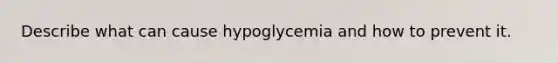 Describe what can cause hypoglycemia and how to prevent it.